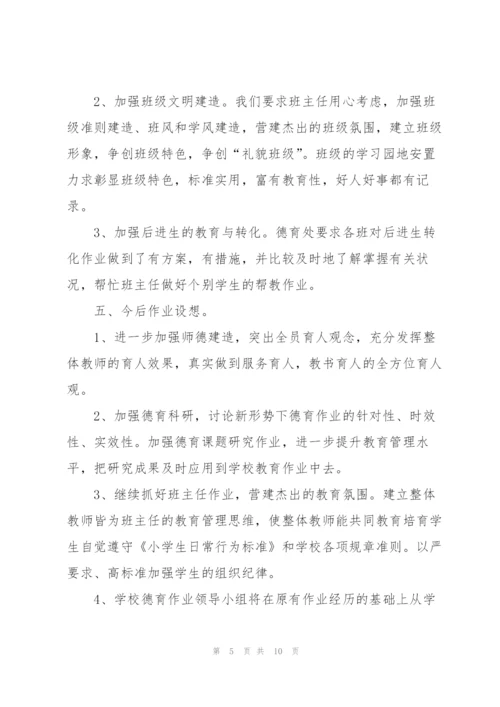 2、加强班级文明建造。我们要求班主任用心考虑，加强班级准则建造、班风和学风建造，营建杰出的班级氛围，建立班级形象，争创班级特色，争创“礼貌班级”。班级的学习园地安置力求彰显班级特色，标准实用，富有教育性，好人好事都有记录。

3、加强后进生的教育与转化。德育处要求各班对后进生转化作业做到了有方案，有措施，并比较及时地了解掌握有关状况，帮忙班主任做好个别学生的帮教作业。

五、今后作业设想。

1、进一步加强师德建造，突出全员育人观念，充分发挥整体教师的育人效果，真实做到服务育人，教书育人的全方位育人观。

2、加强德育科研，讨论新形势下德育作业的针对性、时效性、实效性。加强德育课题研究作业，进一步提升教育管理水平，把研究成果及时应用到学校教育作业中去。

3、继续抓好班主任作业，营建杰出的教育氛围。建立整体教师皆为班主任的教育管理思维，使整体教师能共同教育培育学生自觉遵守《小学生日常行为标准》和学校各项规章准则。以严要求、高标准加强学生的组织纪律。

4、学校德育作业领导小组将在原有作业经历的基础上从学

第 5 页 共 10 页